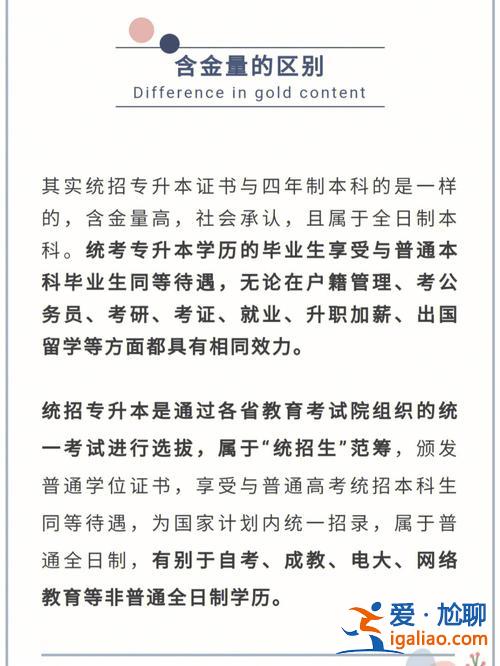 含金量的区别
Difference in gold content

其实统招专升本证书与四年制本科的是一样的，含金量高，社会承认，且属于全日制本科。统考专升本学历的毕业生享受与普通本科毕业生同等待遇，无论在户籍管理、考公务员、考研、考证、就业、升职加薪、出国留学等方面都具有相同效力。

统招专升本是通过各省教育考试院组织的统一考试进行选拔，属于“统招生”范筹，颁发普通学位证书，享受与普通高考统招本科生同等待遇，为国家计划内统一招录，属于普通全日制，有别于自考、成教、电大、网络教育等非普通全日制学历。

爱·尬聊
igaliao.com